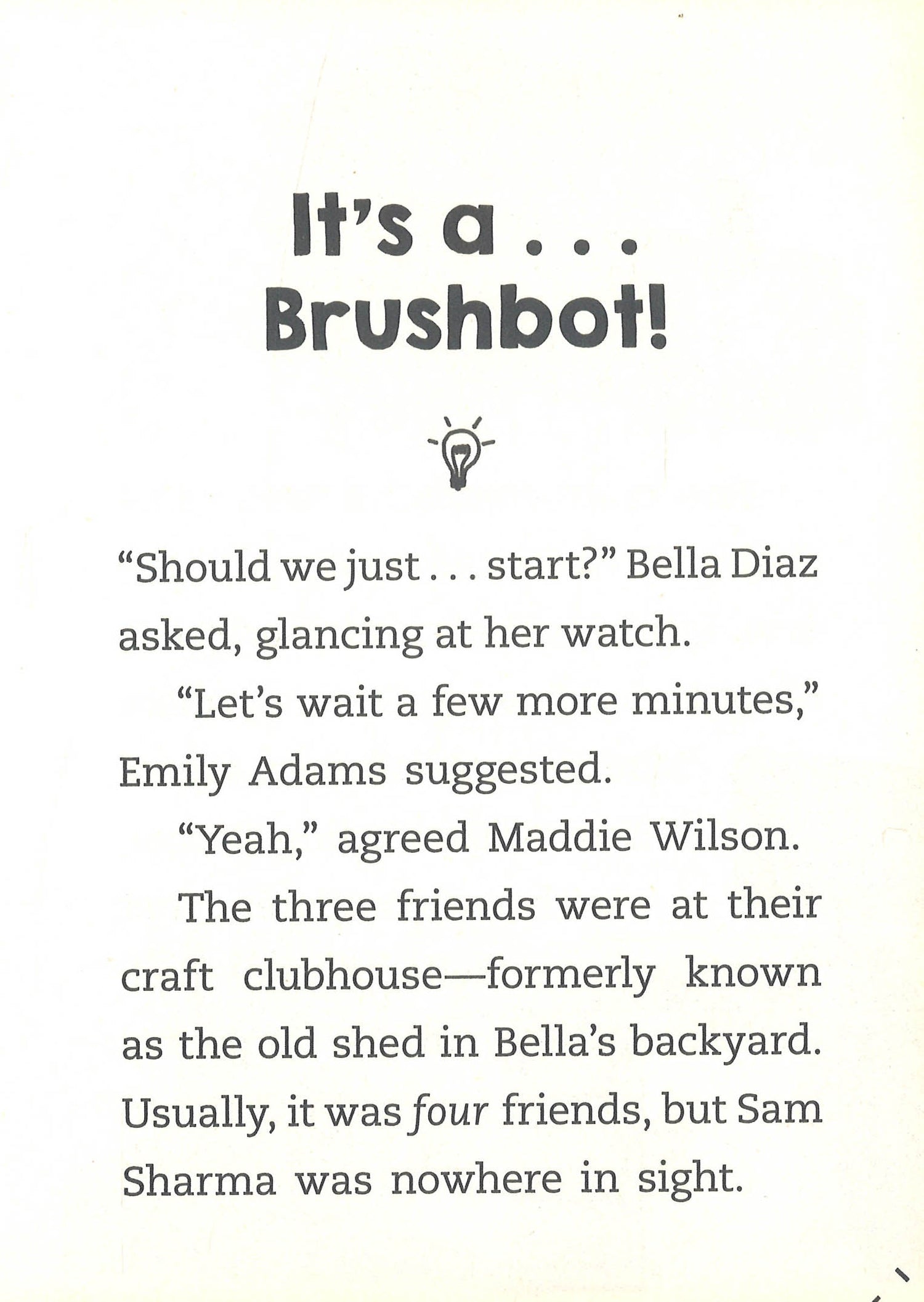 It's a . . .
Brushbot!

"Should we just . . . start?" Bella Diaz asked, glancing at her watch.

"Let's wait a few more minutes," Emily Adams suggested.

"Yeah," agreed Maddie Wilson.

The three friends were at their craft clubhouse—formerly known as the old shed in Bella's backyard. Usually, it was four friends, but Sam Sharma was nowhere in sight.